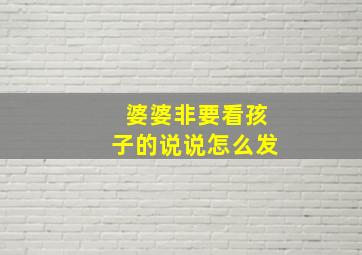 婆婆非要看孩子的说说怎么发